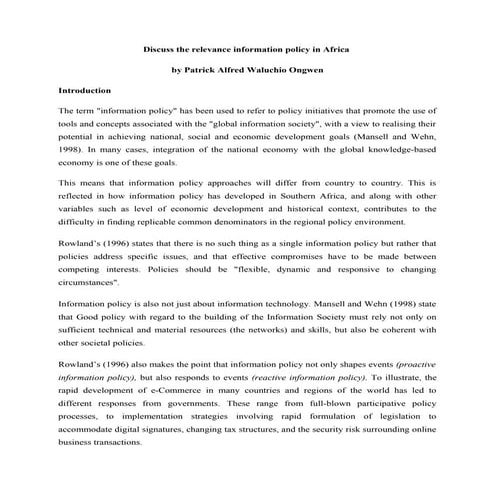 Discuss the relevance information policy in Africa

by Patrick Alfred Waluchio Ongwen

Introduction

The term "information policy" has been used to refer to policy initiatives that promote the use of tools and concepts associated with the "global information society", with a view to realising their potential in achieving national, social and economic development goals (Mansell and Wehn, 1998). In many cases, integration of the national economy with the global knowledge-based economy is one of these goals.

This means that information policy approaches will differ from country to country. This is reflected in how information policy has developed in Southern Africa, and along with other variables such as level of economic development and historical context, contributes to the difficulty in finding replicable common denominators in the regional policy environment.

Rowland's (1996) states that there is no such thing as a single information policy but rather that policies address specific issues, and that effective compromises have to be made between competing interests. Policies should be "flexible, dynamic and responsive to changing circumstances".

Information policy is also not just about information technology. Mansell and Wehn (1998) state that Good policy with regard to the building of the Information Society must rely not only on sufficient technical and material resources (the networks) and skills, but also be coherent with other societal policies.

Rowland's (1996) also makes the point that information policy not only shapes events (proactive information policy), but also responds to events (reactive information policy). To illustrate, the rapid development of e-Commerce in many countries and regions of the world has led to different responses from governments. These range from full-blown participative policy processes, to implementation strategies involving rapid formulation of legislation to accommodate digital signatures, changing tax structures, and the security risk surrounding online business transactions.